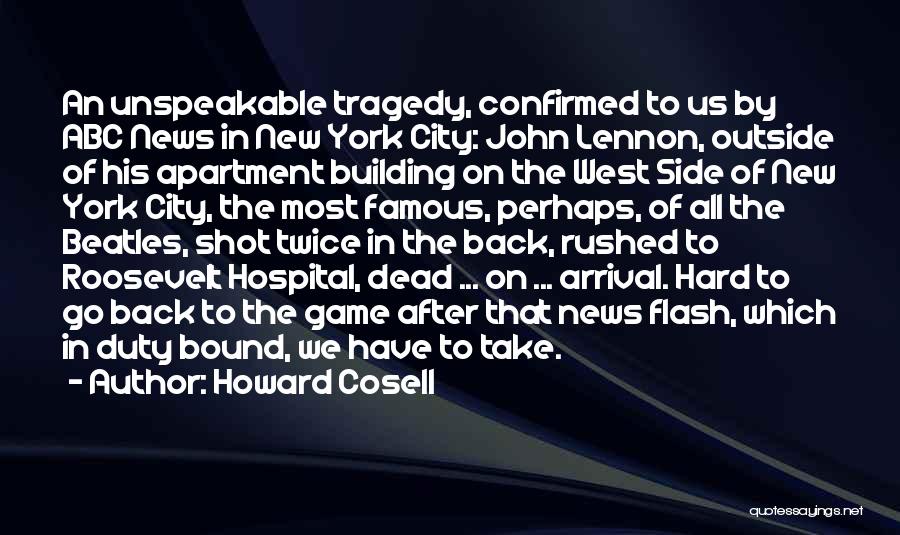 An unspeakable tragedy, confirmed to us by ABC News in New York City: John Lennon, outside of his apartment building on the West Side of New York City, the most famous, perhaps, of all the Beatles, shot twice in the back, rushed to Roosevelt Hospital, dead ... on ... arrival. Hard to go back to the game after that news flash, which in duty bound, we have to take.

- Author: Howard Cosell

quotessayings.net